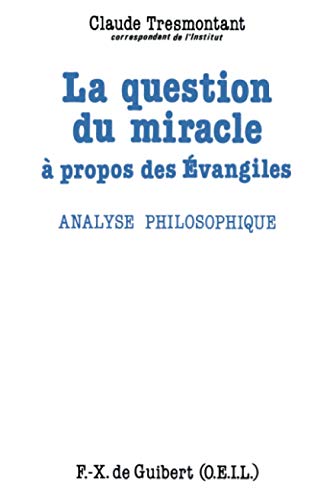 Claude Tresmontant
correspondant de l'Institut

La question du miracle
à propos des Évangiles

ANALYSE PHILOSOPHIQUE

F.-X. de Guibert (O.E.I.L.)